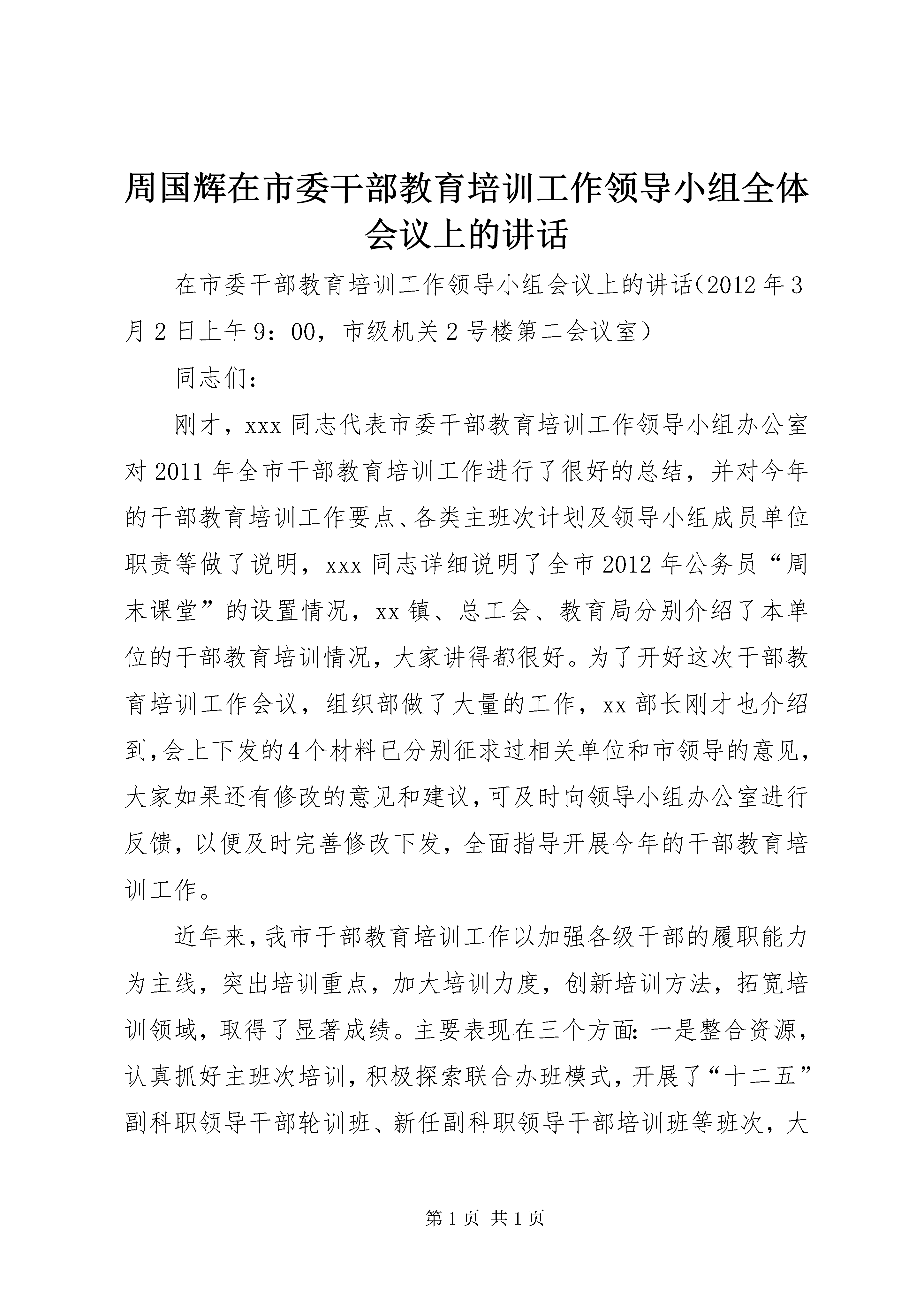 周国辉在市委干部教育培训工作领导小组全体会议上的讲话

在市委干部教育培训工作领导小组会议上的讲话(2012年3月2日上午9：00，市级机关2号楼第二会议室)

同志们：

刚才，xxx同志代表市委干部教育培训工作领导小组办公室对2011年全市干部教育培训工作进行了很好的总结，并对今年的干部教育培训工作要点、各类主班次计划及领导小组成员单位职责等做了说明，xxx同志详细说明了全市2012年公务员“周末课堂”的设置情况，xx镇、总工会、教育局分别介绍了本单位的干部教育培训情况，大家讲得都很好。为了开好这次干部教育培训工作会议，组织部做了大量的工作，xx部长刚才也介绍到，会上下发的4个材料已分别征求过相关单位和市领导的意见，大家如果还有修改的意见和建议，可及时向领导小组办公室进行反馈，以便及时完善修改下发，全面指导开展今年的干部教育培训工作。

近年来，我市干部教育培训工作以加强各级干部的履职能力为主线，突出培训重点，加大培训力度，创新培训方法，拓宽培训领域，取得了显著成绩。主要表现在三个方面：一是整合资源，认真抓好主班次培训，积极探索联合办班模式，开展了“十二五”副科职领导干部轮训班、新任副科职领导干部培训班等班次，大

第1页 共1页